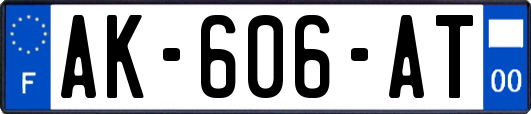 F
AK-606-AT
00